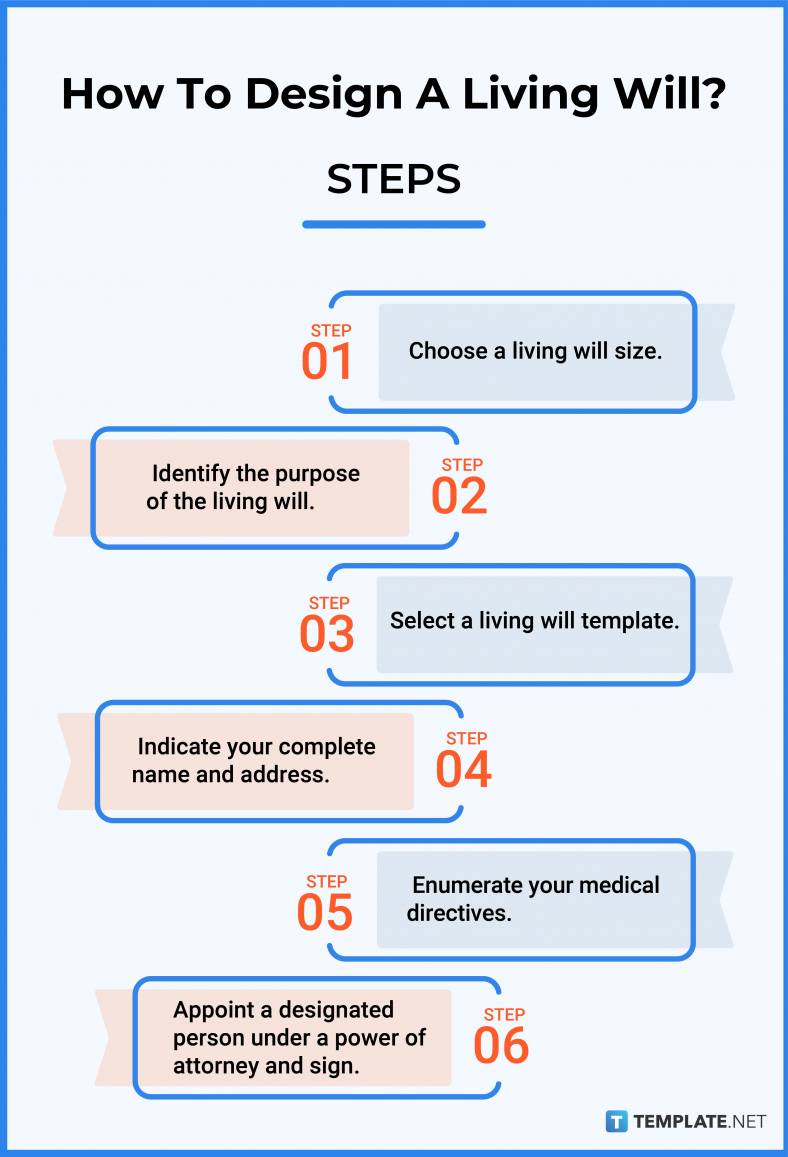 How To Design A Living Will?

STEPS

STEP 01 Choose a living will size.

Identify the purpose of the living will. STEP 02

STEP 03 Select a living will template.

Indicate your complete name and address. STEP 04

STEP 05 Enumerate your medical directives.

Appoint a designated person under a power of attorney and sign. STEP 06

TEMPLATE.NET